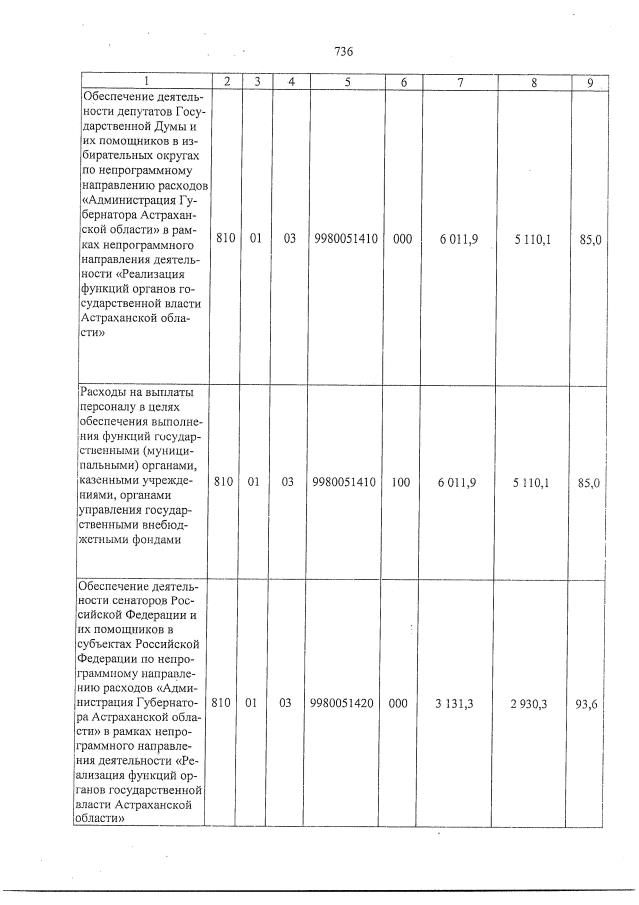 736

| 1 | 2 | 3 | 4 | 5 | 6 | 7 | 8 | 9 |
|---|---|---|---|---|---|---|---|---|
| Обеспечение деятельности депутатов Государственной Думы и их помощников в избирательных округах по непрограммному направлению расходов «Администрация Губернатора Астраханской области» в рамках непрограммного направления деятельности «Реализация функций органов государственной власти Астраханской области» | 810 | 01 | 03 | 9980051410 | 000 | 6 011,9 | 5 110,1 | 85,0 |
| Расходы на выплаты персоналу в целях обеспечения выполнения функций государственными (муниципальными) органами, казенными учреждениями, органами управления государственными внебюджетными фондами | 810 | 01 | 03 | 9980051410 | 100 | 6 011,9 | 5 110,1 | 85,0 |
| Обеспечение деятельности сенаторов Российской Федерации и их помощников в субъектах Российской Федерации по непрограммному направлению расходов «Администрация Губернатора Астраханской области» в рамках непрограммного направления деятельности «Реализация функций органов государственной власти Астраханской области» | 810 | 01 | 03 | 9980051420 | 000 | 3 131,3 | 2 930,3 | 93,6 |